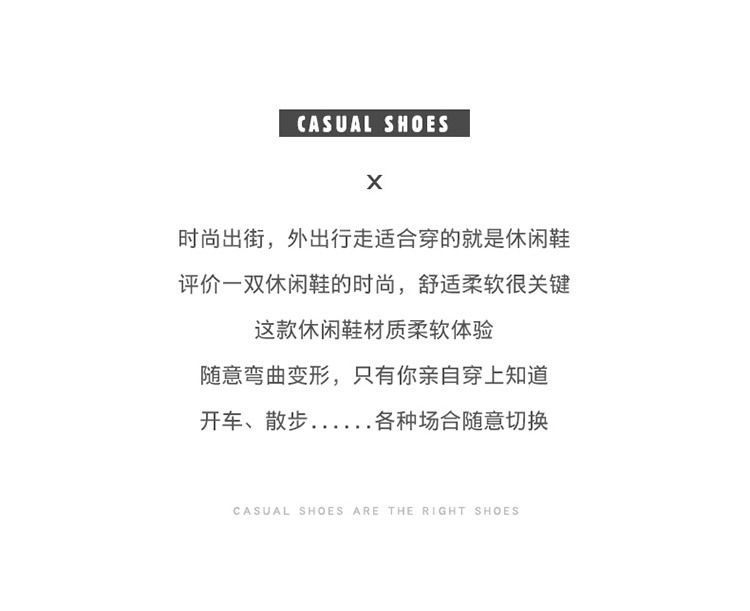 CASUAL SHOES

X

时尚出街，外出行走适合穿的就是休闲鞋

评价一双休闲鞋的时尚，舒适柔软很关键

这款休闲鞋材质柔软体验

随意弯曲变形，只有你亲自穿上知道

开车、散步......各种场合随意切换

CASUAL SHOES ARE THE RIGHT SHOES